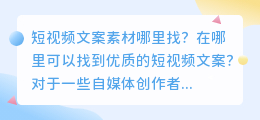 短视频文案素材哪里找？在哪里可以找到优质的短视频文案？对于一些自媒体创作者...